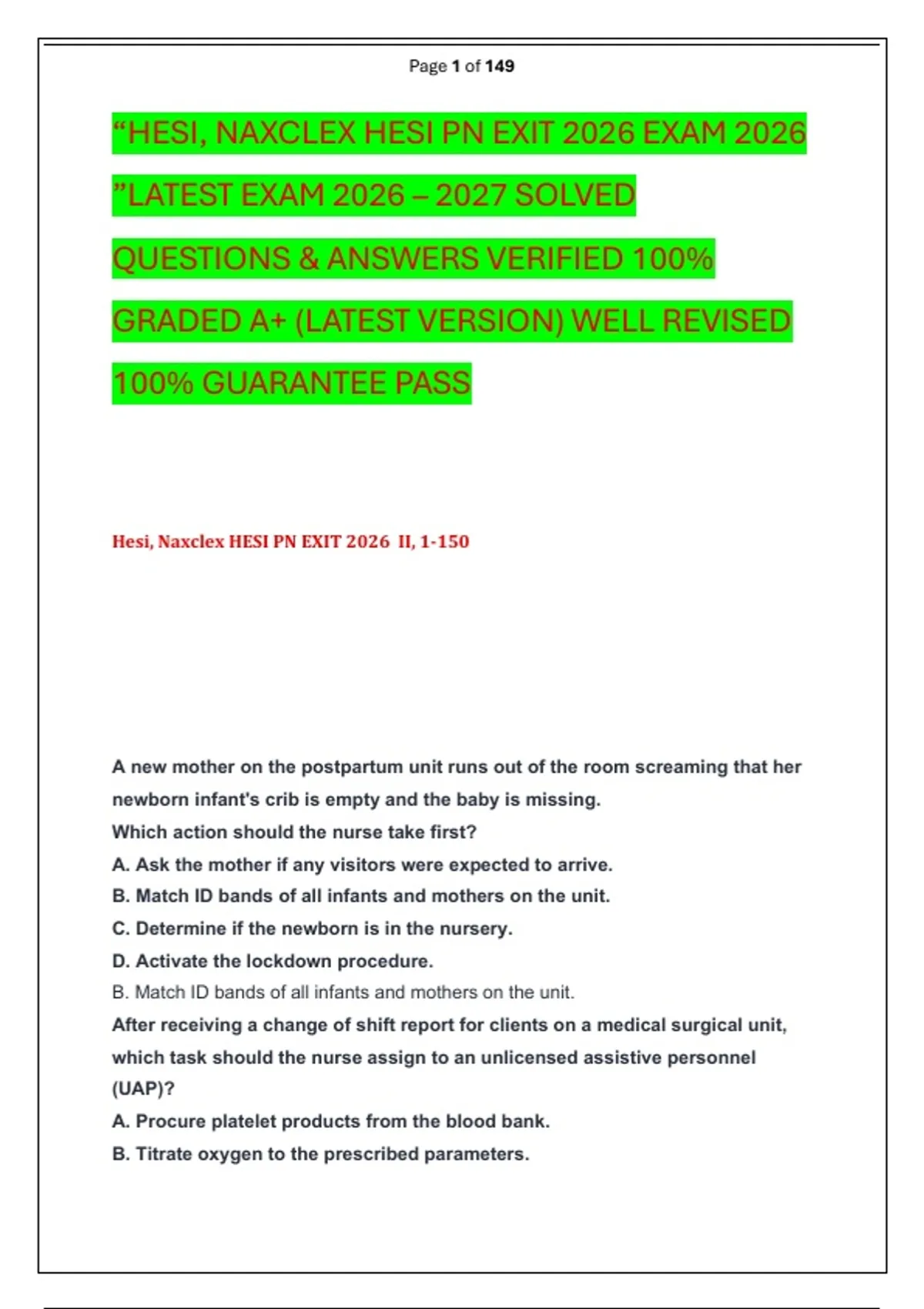 Page 1 of 149

“HESI, NAXCLEX HESI PN EXIT 2026 EXAM 2026 ”LATEST EXAM 2026 – 2027 SOLVED QUESTIONS & ANSWERS VERIFIED 100% GRADED A+ (LATEST VERSION) WELL REVISED 100% GUARANTEE PASS

Hesi, Naxclex HESI PN EXIT 2026 II, 1-150

A new mother on the postpartum unit runs out of the room screaming that her newborn infant's crib is empty and the baby is missing.
Which action should the nurse take first?
A. Ask the mother if any visitors were expected to arrive.
B. Match ID bands of all infants and mothers on the unit.
C. Determine if the newborn is in the nursery.
D. Activate the lockdown procedure.
B. Match ID bands of all infants and mothers on the unit.
After receiving a change of shift report for clients on a medical surgical unit, which task should the nurse assign to an unlicensed assistive personnel (UAP)?
A. Procure platelet products from the blood bank.
B. Titrate oxygen to the prescribed parameters.